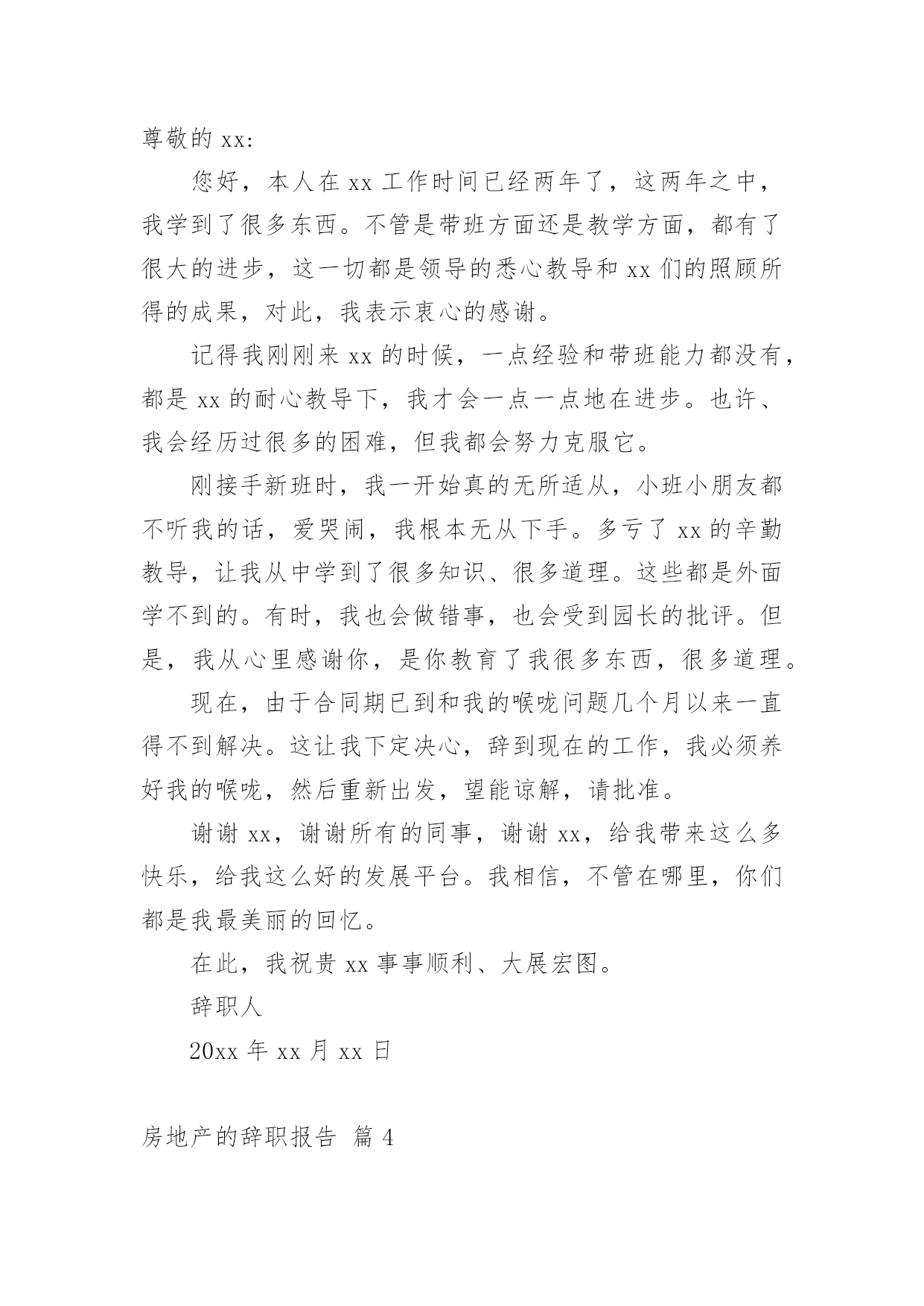 尊敬的 xx:

您好，本人在 xx 工作时间已经两年了，这两年之中，我学到了很多东西。不管是带班方面还是教学方面，都有了很大的进步，这一切都是领导的悉心教导和 xx 们的照顾所得的成果，对此，我表示衷心的感谢。

记得我刚刚来 xx 的时候，一点经验和带班能力都没有，都是 xx 的耐心教导下，我才会一点一点地在进步。也许、我会经历过很多的困难，但我都会努力克服它。

刚接手新班时，我一开始真的无所适从，小班小朋友都不听我的话，爱哭闹，我根本无从下手。多亏了 xx 的辛勤教导，让我从中学到了很多知识、很多道理。这些都是外面学不到的。有时，我也会做错事，也会受到园长的批评。但是，我从心里感谢你，是你教育了我很多东西，很多道理。

现在，由于合同期已到和我的喉咙问题几个月以来一直得不到解决。这让我下定决心，辞到现在的工作，我必须养好我的喉咙，然后重新出发，望能谅解，请批准。

谢谢 xx，谢谢所有的同事，谢谢 xx，给我带来这么多快乐，给我这么好的发展平台。我相信，不管在哪里，你们都是我最美丽的回忆。

在此，我祝贵 xx 事事顺利、大展宏图。

辞职人

20xx 年 xx 月 xx 日

房地产的辞职报告 篇 4